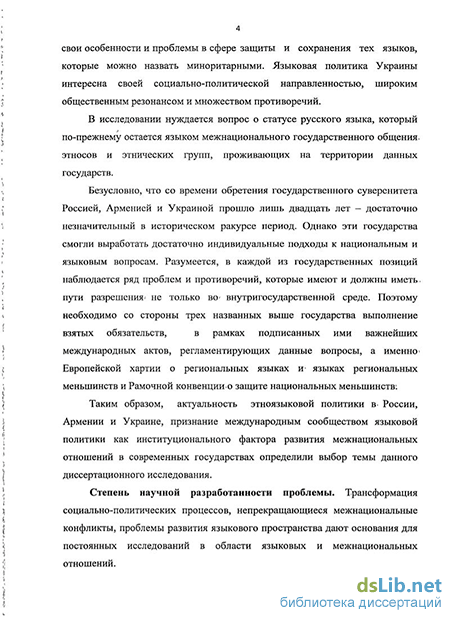 4

свои особенности и проблемы в сфере защиты и сохранения тех языков, которые можно назвать миноритарными. Языковая политика Украины интересна своей социально-политической направленностью, широким общественным резонансом и множеством противоречий.

В исследовании нуждается вопрос о статусе русского языка, который по-прежнему остается языком межнационального государственного общения этносов и этнических групп, проживающих на территории данных государств.

Безусловно, что со времени обретения государственного суверенитета Россией, Арменией и Украиной прошло лишь двадцать лет – достаточно незначительный в историческом ракурсе период. Однако эти государства смогли выработать достаточно индивидуальные подходы к национальным и языковым вопросам. Разумеется, в каждой из государственных позиций наблюдается ряд проблем и противоречий, которые имеют и должны иметь пути разрешения не только во внутригосударственной среде. Поэтому необходимо со стороны трех названных выше государства выполнение взятых обязательств, в рамках подписанных ими важнейших международных актов, регламентирующих данные вопросы, а именно Европейской хартии о региональных языках и языках региональных меньшинств и Рамочной конвенции о защите национальных меньшинств.

Таким образом, актуальность этноязыковой политики в России, Армении и Украине, признание международным сообществом языковой политики как институционального фактора развития межнациональных отношений в современных государствах определили выбор темы данного диссертационного исследования.

Степень научной разработанности проблемы. Трансформация социально-политических процессов, непрекращающиеся межнациональные конфликты, проблемы развития языкового пространства дают основания для постоянных исследований в области языковых и межнациональных отношений.

dsLib.net
библиотека диссертаций